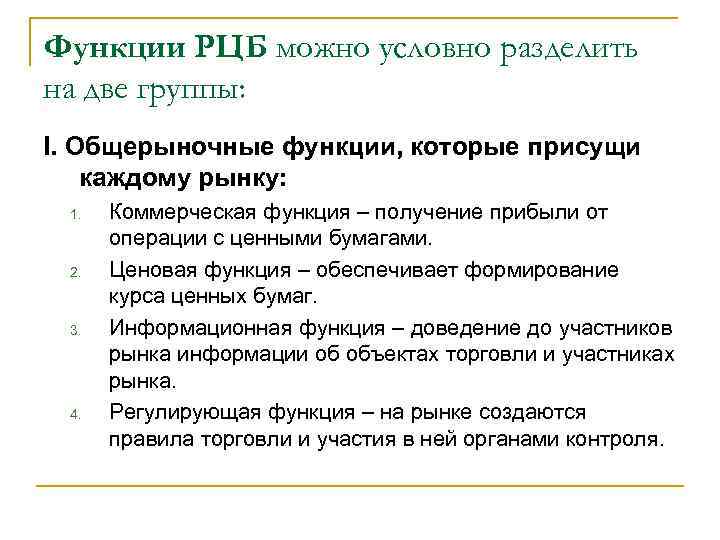 Функции РЦБ можно условно разделить на две группы:

I. Общерыночные функции, которые присущи каждому рынку:

1. Коммерческая функция – получение прибыли от операции с ценными бумагами.
2. Ценовая функция – обеспечивает формирование курса ценных бумаг.
3. Информационная функция – доведение до участников рынка информации об объектах торговли и участниках рынка.
4. Регулирующая функция – на рынке создаются правила торговли и участия в ней органами контроля.